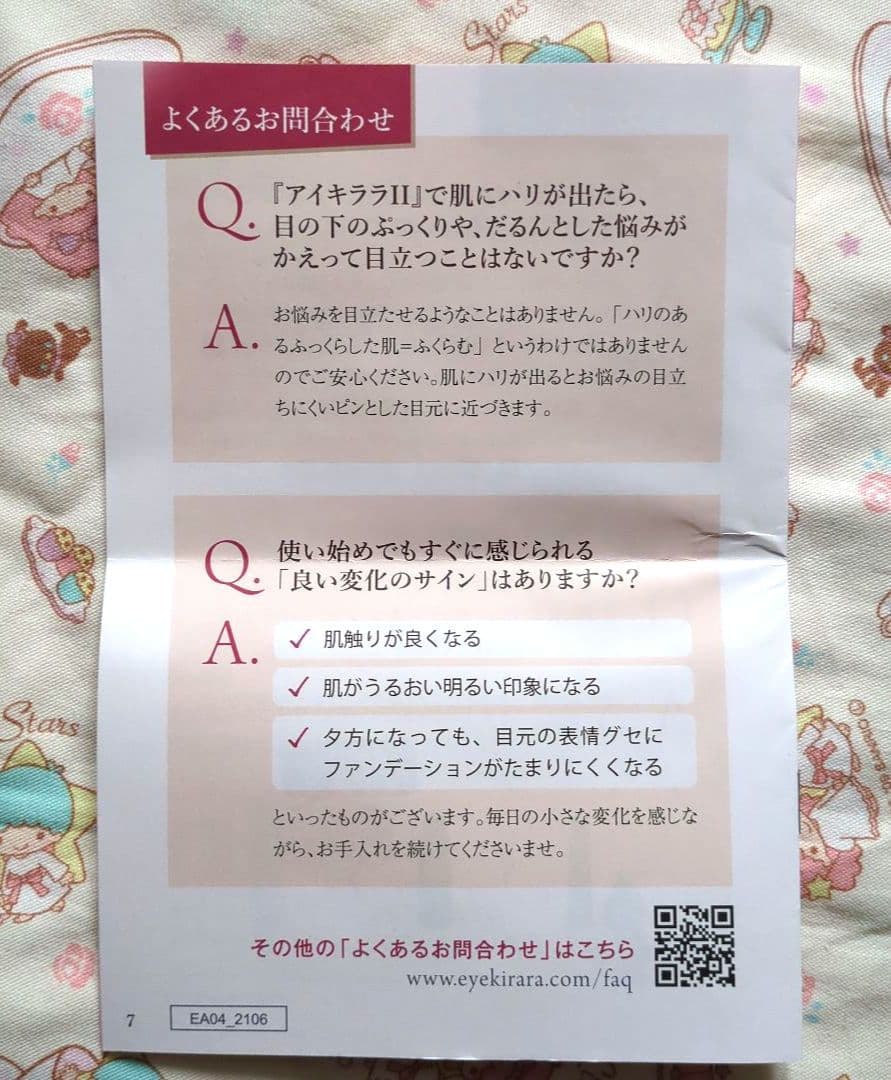 よくあるお問合わせ

Q. 『アイキララII』で肌にハリが出たら、目の下のぷっくりや、だるんとした悩みがかえって目立つことはないですか？

A. お悩みを目立たせるようなことはありません。「ハリのあるふっくらした肌＝ふくらむ」というわけではありませんのでご安心ください。肌にハリが出るとお悩みの目立ちにくいピンとした目元に近づきます。

Q. 使い始めでもすぐに感じられる「良い変化のサイン」はありますか？

A. ✓ 肌触りが良くなる
✓ 肌がうるおい明るい印象になる
✓ 夕方になっても、目元の表情グセにファンデーションがたまりにくくなる

といったものがございます。毎日の小さな変化を感じながら、お手入れを続けてくださいませ。

その他の「よくあるお問合わせ」はこちら
www.eyekirara.com/faq

7 EA04_2106

Stars
Stars